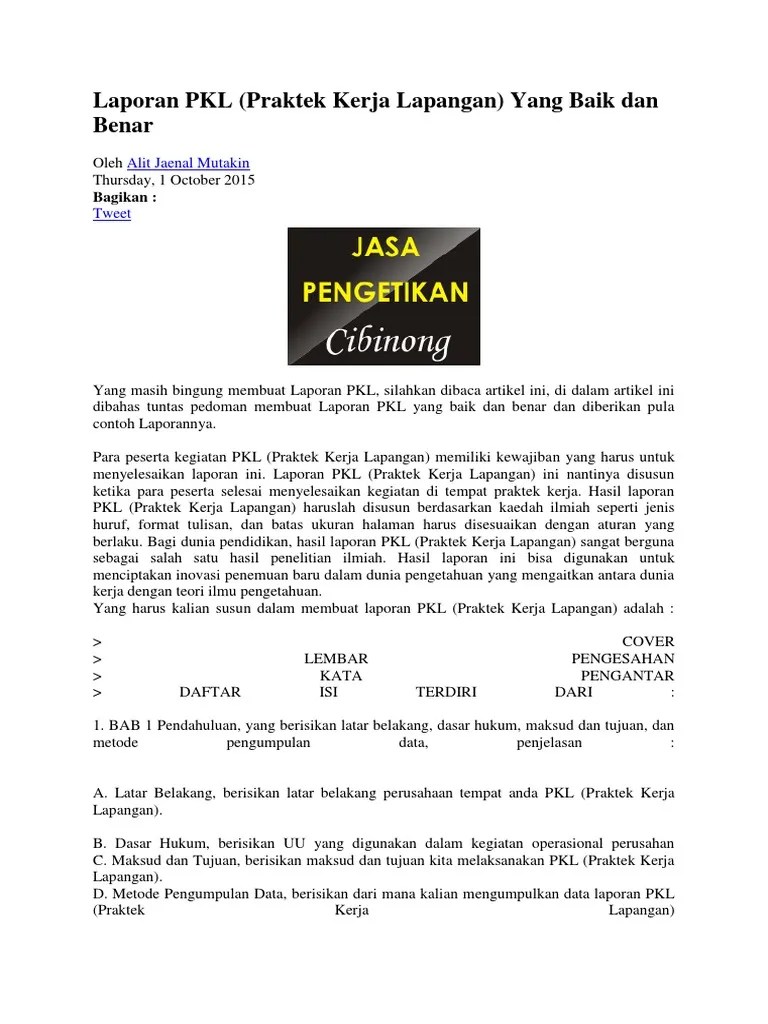 Laporan PKL (Praktek Kerja Lapangan) Yang Baik dan Benar

Oleh Alit Jaenal Mutakin
Thursday, 1 October 2015
Bagikan :
Tweet

JASA
PENGETIKAN
Cibinong

Yang masih bingung membuat Laporan PKL, silahkan dibaca artikel ini, di dalam artikel ini dibahas tuntas pedoman membuat Laporan PKL yang baik dan benar dan diberikan pula contoh Laporannya.

Para peserta kegiatan PKL (Praktek Kerja Lapangan) memiliki kewajiban yang harus untuk menyelesaikan laporan ini. Laporan PKL (Praktek Kerja Lapangan) ini nantinya disusun ketika para peserta selesai menyelesaikan kegiatan di tempat praktek kerja. Hasil laporan PKL (Praktek Kerja Lapangan) haruslah disusun berdasarkan kaedah ilmiah seperti jenis huruf, format tulisan, dan batas ukuran halaman harus disesuaikan dengan aturan yang berlaku. Bagi dunia pendidikan, hasil laporan PKL (Praktek Kerja Lapangan) sangat berguna sebagai salah satu hasil penelitian ilmiah. Hasil laporan ini bisa digunakan untuk menciptakan inovasi penemuan baru dalam dunia pengetahuan yang mengaitkan antara dunia kerja dengan teori ilmu pengetahuan.
Yang harus kalian susun dalam membuat laporan PKL (Praktek Kerja Lapangan) adalah :

> COVER
> LEMBAR PENGESAHAN
> KATA PENGANTAR
> DAFTAR ISI TERDIRI DARI :

1. BAB 1 Pendahuluan, yang berisikan latar belakang, dasar hukum, maksud dan tujuan, dan metode pengumpulan data, penjelasan :

A. Latar Belakang, berisikan latar belakang perusahaan tempat anda PKL (Praktek Kerja Lapangan).

B. Dasar Hukum, berisikan UU yang digunakan dalam kegiatan operasional perusahan
C. Maksud dan Tujuan, berisikan maksud dan tujuan kita melaksanakan PKL (Praktek Kerja Lapangan).
D. Metode Pengumpulan Data, berisikan dari mana kalian mengumpulkan data laporan PKL (Praktek Kerja Lapangan)